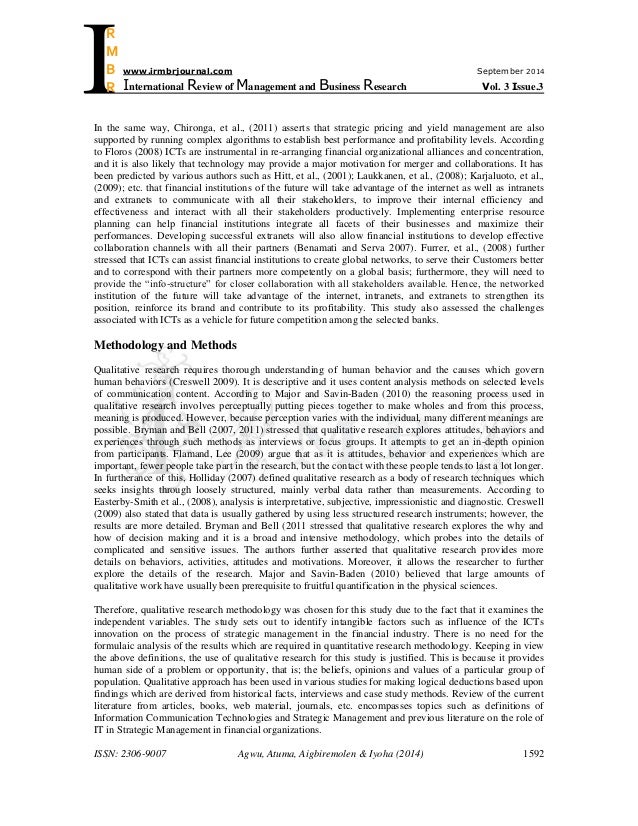 I
R
M
B
R

www.irmbrjournal.com
September 2014

International Review of Management and Business Research
Vol. 3 Issue.3

In the same way, Chironga, et al., (2011) asserts that strategic pricing and yield management are also supported by running complex algorithms to establish best performance and profitability levels. According to Floros (2008) ICTs are instrumental in re-arranging financial organizational alliances and concentration, and it is also likely that technology may provide a major motivation for merger and collaborations. It has been predicted by various authors such as Hitt, et al., (2001); Laukkanen, et al., (2008); Karjaluoto, et al., (2009); etc. that financial institutions of the future will take advantage of the internet as well as intranets and extranets to communicate with all their stakeholders, to improve their internal efficiency and effectiveness and interact with all their stakeholders productively. Implementing enterprise resource planning can help financial institutions integrate all facets of their businesses and maximize their performances. Developing successful extranets will also allow financial institutions to develop effective collaboration channels with all their partners (Benamati and Serva 2007). Furrer, et al., (2008) further stressed that ICTs can assist financial institutions to create global networks, to serve their Customers better and to correspond with their partners more competently on a global basis; furthermore, they will need to provide the "info-structure" for closer collaboration with all stakeholders available. Hence, the networked institution of the future will take advantage of the internet, intranets, and extranets to strengthen its position, reinforce its brand and contribute to its profitability. This study also assessed the challenges associated with ICTs as a vehicle for future competition among the selected banks.

Methodology and Methods

Qualitative research requires thorough understanding of human behavior and the causes which govern human behaviors (Creswell 2009). It is descriptive and it uses content analysis methods on selected levels of communication content. According to Major and Savin-Baden (2010) the reasoning process used in qualitative research involves perceptually putting pieces together to make wholes and from this process, meaning is produced. However, because perception varies with the individual, many different meanings are possible. Bryman and Bell (2007, 2011) stressed that qualitative research explores attitudes, behaviors and experiences through such methods as interviews or focus groups. It attempts to get an in-depth opinion from participants. Flamand, Lee (2009) argue that as it is attitudes, behavior and experiences which are important, fewer people take part in the research, but the contact with these people tends to last a lot longer. In furtherance of this, Holliday (2007) defined qualitative research as a body of research techniques which seeks insights through loosely structured, mainly verbal data rather than measurements. According to Easterby-Smith et al., (2008), analysis is interpretative, subjective, impressionistic and diagnostic. Creswell (2009) also stated that data is usually gathered by using less structured research instruments; however, the results are more detailed. Bryman and Bell (2011 stressed that qualitative research explores the why and how of decision making and it is a broad and intensive methodology, which probes into the details of complicated and sensitive issues. The authors further asserted that qualitative research provides more details on behaviors, activities, attitudes and motivations. Moreover, it allows the researcher to further explore the details of the research. Major and Savin-Baden (2010) believed that large amounts of qualitative work have usually been prerequisite to fruitful quantification in the physical sciences.

Therefore, qualitative research methodology was chosen for this study due to the fact that it examines the independent variables. The study sets out to identify intangible factors such as influence of the ICTs innovation on the process of strategic management in the financial industry. There is no need for the formulaic analysis of the results which are required in quantitative research methodology. Keeping in view the above definitions, the use of qualitative research for this study is justified. This is because it provides human side of a problem or opportunity, that is; the beliefs, opinions and values of a particular group of population. Qualitative approach has been used in various studies for making logical deductions based upon findings which are derived from historical facts, interviews and case study methods. Review of the current literature from articles, books, web material, journals, etc. encompasses topics such as definitions of Information Communication Technologies and Strategic Management and previous literature on the role of IT in Strategic Management in financial organizations.

ISSN: 2306-9007
Agwu, Atuma, Aigbiremolen & Iyoha (2014)
1592